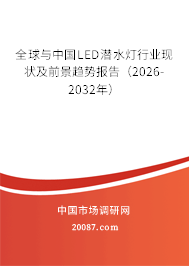 全球与中国LED潜水灯行业现状及前景趋势报告（2026-2032年）

中国市场调研网

20087.com